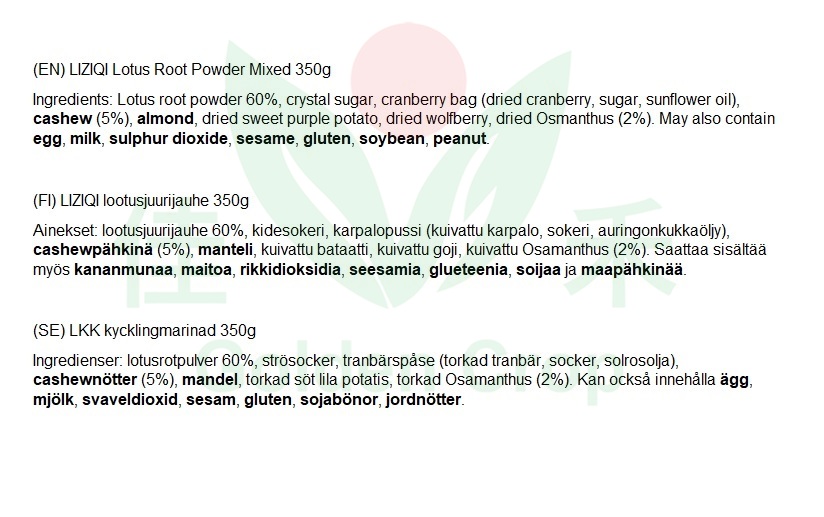 (EN) LIZIQI Lotus Root Powder Mixed 350g

Ingredients: Lotus root powder 60%, crystal sugar, cranberry bag (dried cranberry, sugar, sunflower oil), cashew (5%), almond, dried sweet purple potato, dried wolfberry, dried Osmanthus (2%). May also contain egg, milk, sulphur dioxide, sesame, gluten, soybean, peanut.

(FI) LIZIQI lootusjuurijauhe 350g

Ainekset: lootusjuurijauhe 60%, kidesokeri, karpalopussi (kuivattu karpalo, sokeri, auringonkukkaöljy), cashewpähkinä (5%), manteli, kuivattu bataatti, kuivattu goji, kuivattu Osamanthus (2%). Saattaa sisältää myös kananmunaa, maitoa, rikkidioksidia, seesamia, glueteenia, soijaa ja maapähkinää.

(SE) LKK kycklingmarinad 350g

Ingredienser: lotusrotpulver 60%, strösocker, tranbärspåse (torkad tranbär, socker, solrosolja), cashewnötter (5%), mandel, torkad söt lila potatis, torkad Osamanthus (2%). Kan också innehålla ägg, mjölk, svaveldioxid, sesam, gluten, sojabönor, jordnötter.